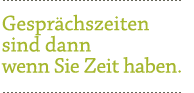 Gesprächszeiten sind dann wenn Sie Zeit haben.